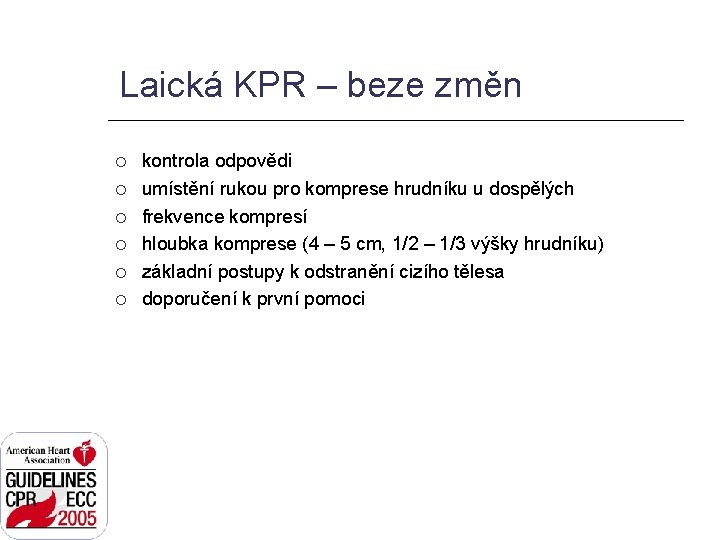 Laická KPR – beze změn

○ kontrola odpovědi
○ umístění rukou pro komprese hrudníku u dospělých
○ frekvence kompresí
○ hloubka komprese (4 – 5 cm, 1/2 – 1/3 výšky hrudníku)
○ základní postupy k odstranění cizího tělesa
○ doporučení k první pomoci

American Heart Association
GUIDELINES
CPR ECC
2005